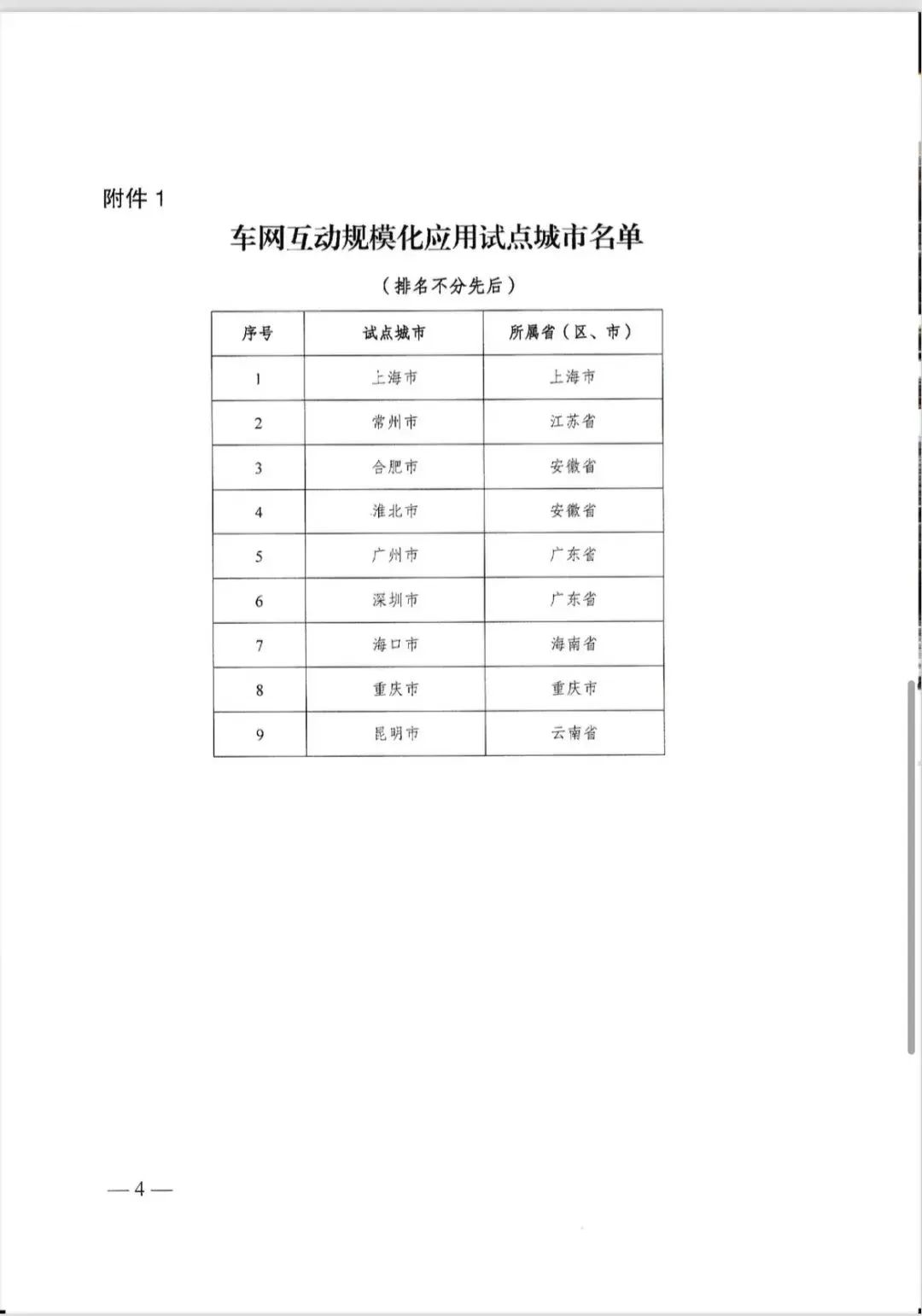 附件1

车网互动规模化应用试点城市名单

（排名不分先后）

| 序号 | 试点城市 | 所属省（区、市） |
|---|---|---|
| 1 | 上海市 | 上海市 |
| 2 | 常州市 | 江苏省 |
| 3 | 合肥市 | 安徽省 |
| 4 | 淮北市 | 安徽省 |
| 5 | 广州市 | 广东省 |
| 6 | 深圳市 | 广东省 |
| 7 | 海口市 | 海南省 |
| 8 | 重庆市 | 重庆市 |
| 9 | 昆明市 | 云南省 |

—4—